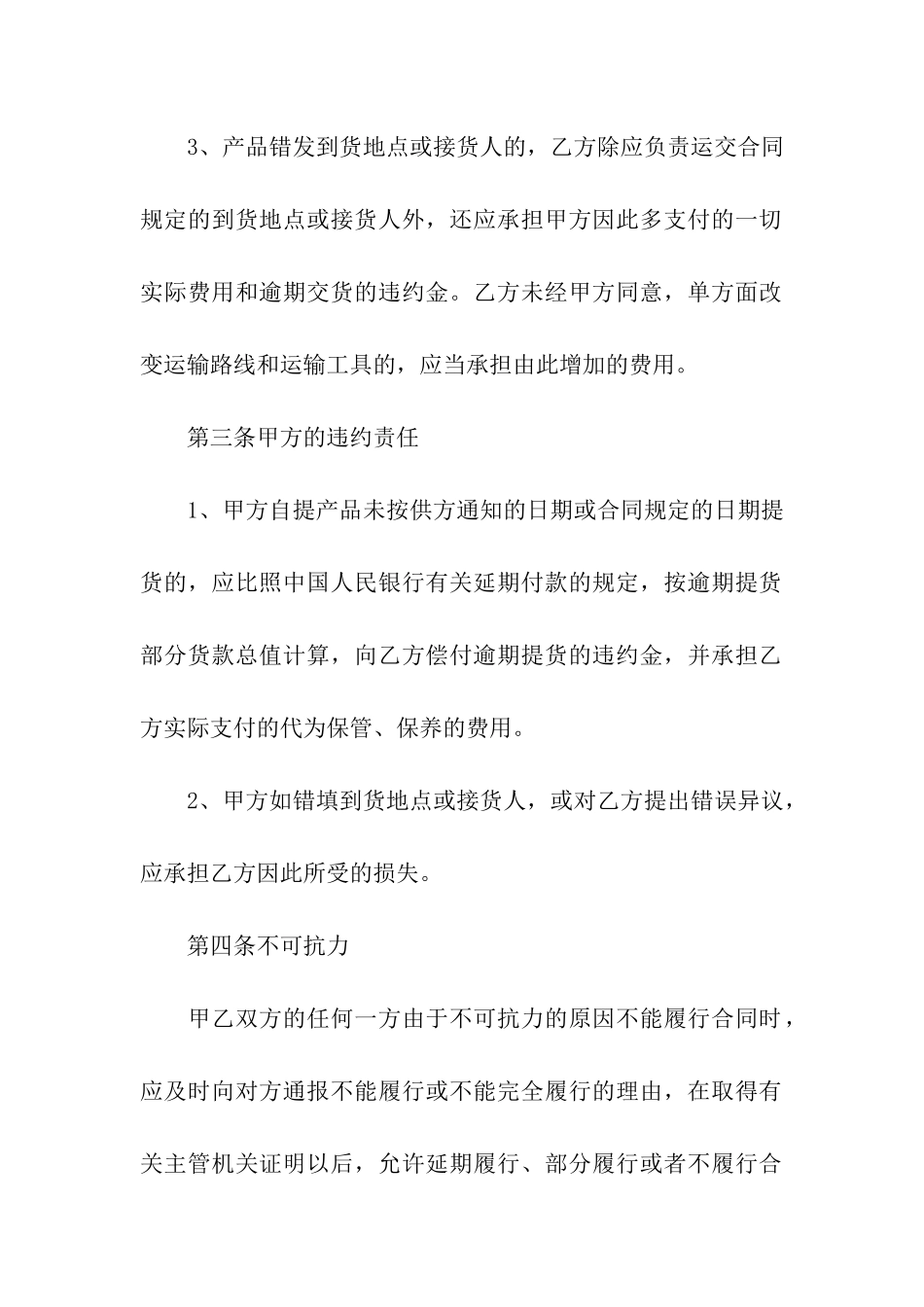 3、产品错发到货地点或接货人的，乙方除应负责运交合同规定的到货地点或接货人外，还应承担甲方因此多支付的一切实际费用和逾期交货的违约金。乙方未经甲方同意，单方面改变运输路线和运输工具的，应当承担由此增加的费用。

第三条甲方的违约责任

1、甲方自提产品未按供方通知的日期或合同规定的日期提货的，应比照中国人民银行有关延期付款的规定，按逾期提货部分货款总值计算，向乙方偿付逾期提货的违约金，并承担乙方实际支付的代为保管、保养的费用。

2、甲方如错填到货地点或接货人，或对乙方提出错误异议，应承担乙方因此所受的损失。

第四条不可抗力

甲乙双方的任何一方由于不可抗力的原因不能履行合同时，应及时向对方通报不能履行或不能完全履行的理由，在取得有关主管机关证明以后，允许延期履行、部分履行或者不履行合